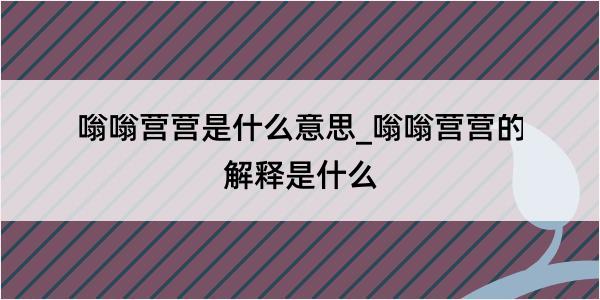 嗡嗡营营是什么意思_嗡嗡营营的解释是什么